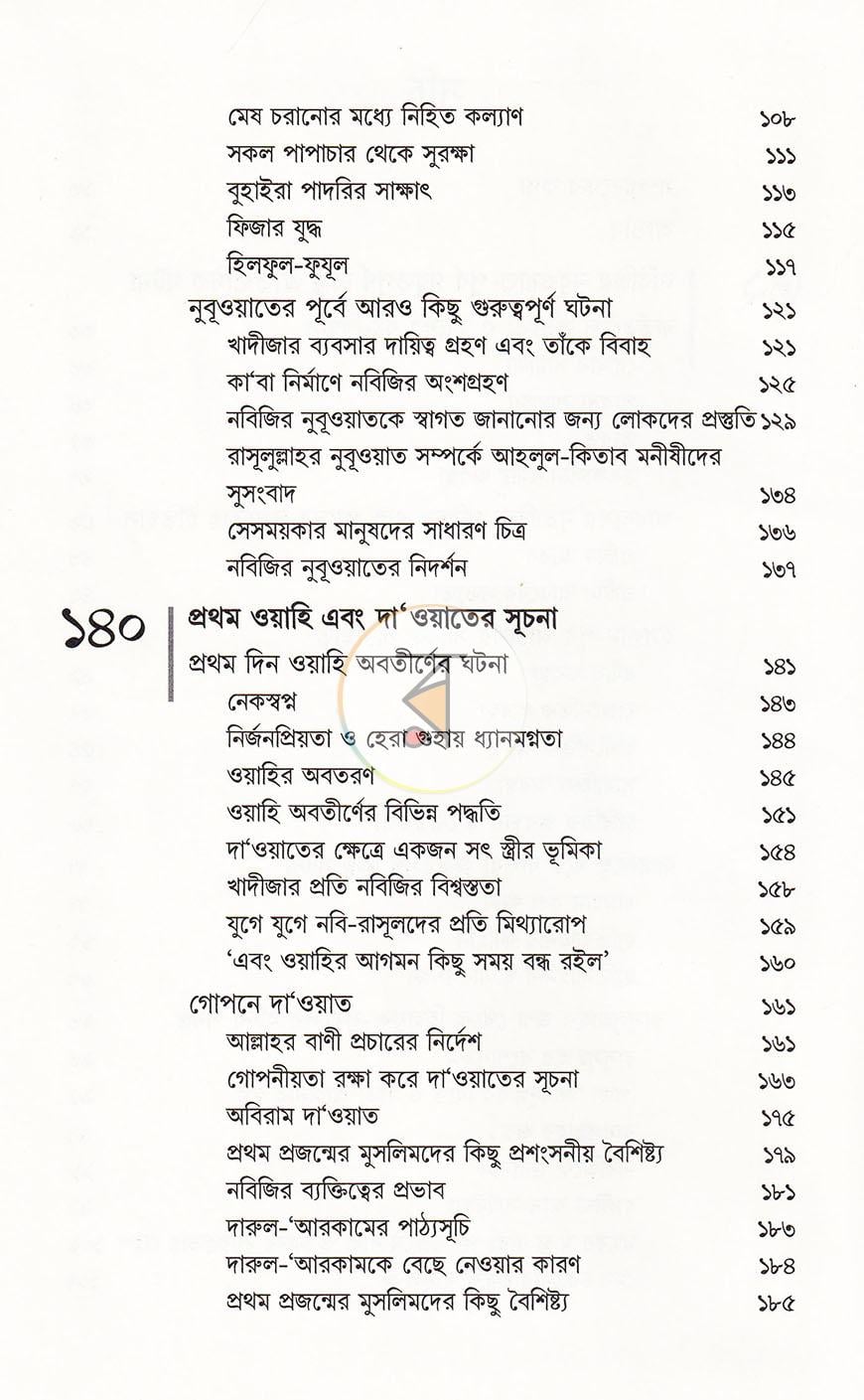 মেষ চরানোর মধ্যে নিহিত কল্যাণ ১০৮
সকল পাপাচার থেকে সুরক্ষা ১১১
বুহাইরা পাদরির সাক্ষাৎ ১১৩
ফিজার যুদ্ধ ১১৫
হিলফুল-ফুযূল ১১৭
নুবূওয়াতের পূর্বে আরও কিছু গুরুত্বপূর্ণ ঘটনা ১২১
খাদীজার ব্যবসার দায়িত্ব গ্রহণ এবং তাঁকে বিবাহ ১২১
কা'বা নির্মাণে নবিজির অংশগ্রহণ ১২৫
নবিজির নুবূওয়াতকে স্বাগত জানানোর জন্য লোকদের প্রস্তুতি ১২৯
রাসূলুল্লাহর নুবূওয়াত সম্পর্কে আহলুল-কিতাব মনীষীদের সুসংবাদ ১৩৪
সেসময়কার মানুষদের সাধারণ চিত্র ১৩৬
নবিজির নুবূওয়াতের নিদর্শন ১৩৭

১৪০ প্রথম ওয়াহি এবং দা'ওয়াতের সূচনা
প্রথম দিন ওয়াহি অবতীর্ণের ঘটনা ১৪১
নেকস্বপ্ন ১৪৩
নির্জনপ্রিয়তা ও হেরা গুহায় ধ্যানমগ্নতা ১৪৪
ওয়াহির অবতরণ ১৪৫
ওয়াহি অবতীর্ণের বিভিন্ন পদ্ধতি ১৫১
দা'ওয়াতের ক্ষেত্রে একজন সৎ স্ত্রীর ভূমিকা ১৫৪
খাদীজার প্রতি নবিজির বিশ্বস্ততা ১৫৮
যুগে যুগে নবি-রাসূলদের প্রতি মিথ্যারোপ ১৫৯
'এবং ওয়াহির আগমন কিছু সময় বন্ধ রইল' ১৬০
গোপনে দা'ওয়াত ১৬১
আল্লাহর বাণী প্রচারের নির্দেশ ১৬১
গোপনীয়তা রক্ষা করে দা'ওয়াতের সূচনা ১৬৩
অবিরাম দা'ওয়াত ১৭৫
প্রথম প্রজন্মের মুসলিমদের কিছু প্রশংসনীয় বৈশিষ্ট্য ১৭৯
নবিজির ব্যক্তিত্বের প্রভাব ১৮১
দারুল-'আরকামের পাঠ্যসূচি ১৮৩
দারুল-'আরকামকে বেছে নেওয়ার কারণ ১৮৪
প্রথম প্রজন্মের মুসলিমদের কিছু বৈশিষ্ট্য ১৮৫